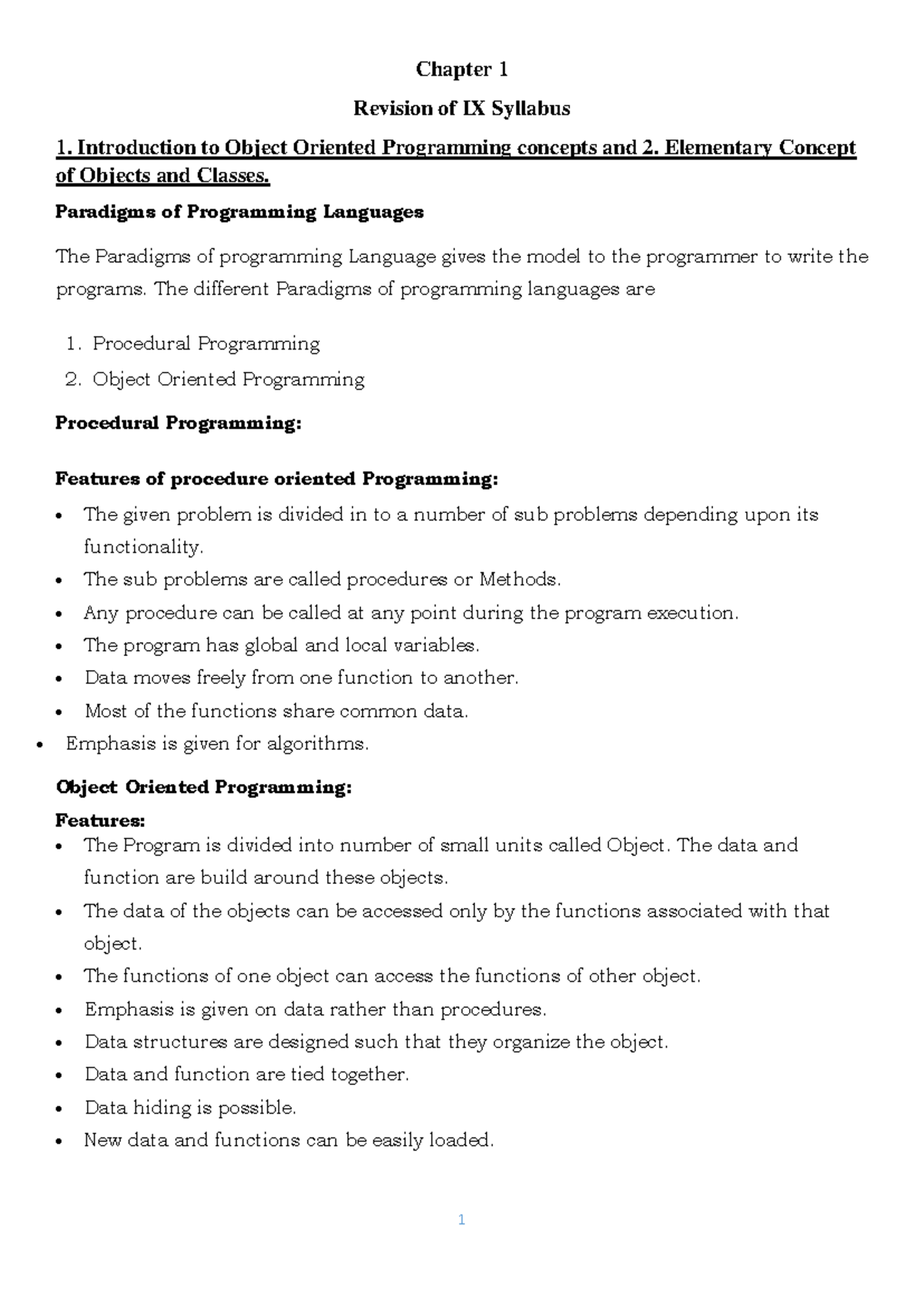 Chapter 1

Revision of IX Syllabus

1. Introduction to Object Oriented Programming concepts and 2. Elementary Concept of Objects and Classes.

Paradigms of Programming Languages

The Paradigms of programming Language gives the model to the programmer to write the programs. The different Paradigms of programming languages are

1. Procedural Programming
2. Object Oriented Programming

Procedural Programming:

Features of procedure oriented Programming:

• The given problem is divided in to a number of sub problems depending upon its functionality.
• The sub problems are called procedures or Methods.
• Any procedure can be called at any point during the program execution.
• The program has global and local variables.
• Data moves freely from one function to another.
• Most of the functions share common data.
• Emphasis is given for algorithms.

Object Oriented Programming:

Features:

• The Program is divided into number of small units called Object. The data and function are build around these objects.
• The data of the objects can be accessed only by the functions associated with that object.
• The functions of one object can access the functions of other object.
• Emphasis is given on data rather than procedures.
• Data structures are designed such that they organize the object.
• Data and function are tied together.
• Data hiding is possible.
• New data and functions can be easily loaded.

1